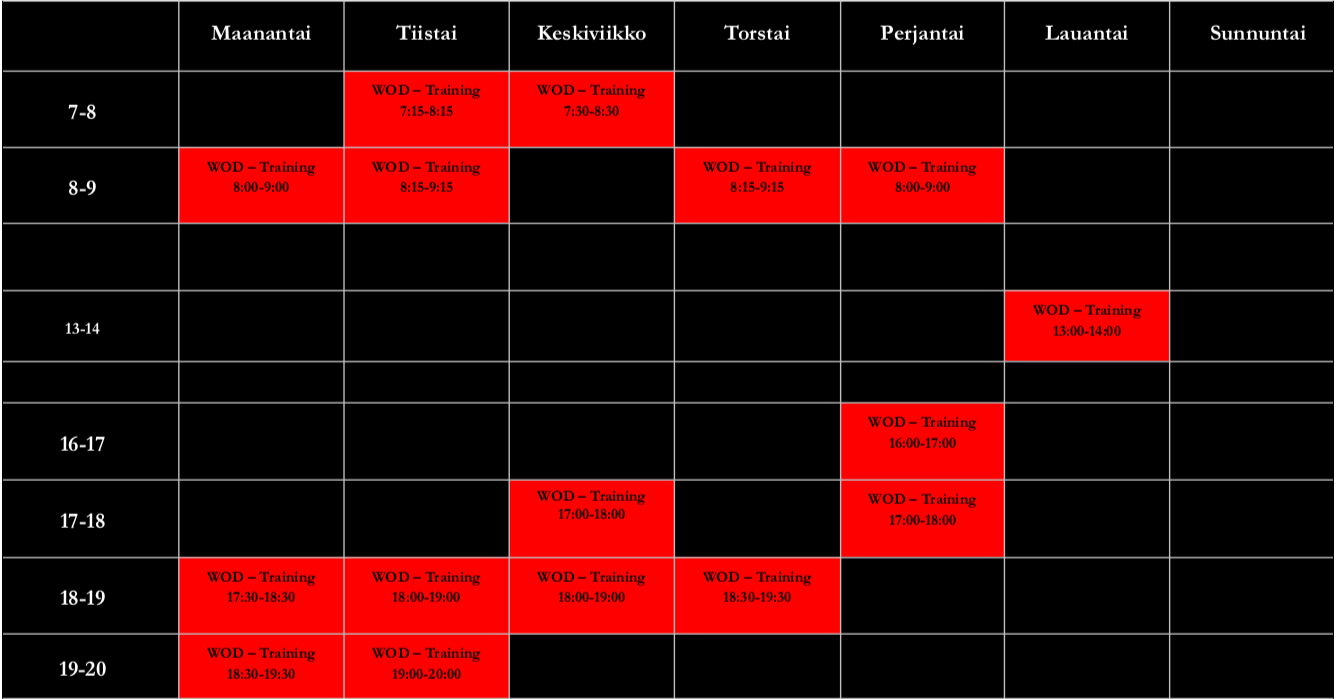 | | Maanantai | Tiistai | Keskiviikko | Torstai | Perjantai | Lauantai | Sunnuntai |
|---|---|---|---|---|---|---|---|
| 7-8 | | WOD – Training 7:15-8:15 | WOD – Training 7:30-8:30 | | | | |
| 8-9 | WOD – Training 8:00-9:00 | WOD – Training 8:15-9:15 | | WOD – Training 8:15-9:15 | WOD – Training 8:00-9:00 | | |
| | | | | | | | |
| 13-14 | | | | | | WOD – Training 13:00-14:00 | |
| | | | | | | | |
| 16-17 | | | | | WOD – Training 16:00-17:00 | | |
| 17-18 | | | WOD – Training 17:00-18:00 | | WOD – Training 17:00-18:00 | | |
| 18-19 | WOD – Training 17:30-18:30 | WOD – Training 18:00-19:00 | WOD – Training 18:00-19:00 | WOD – Training 18:30-19:30 | | | |
| 19-20 | WOD – Training 18:30-19:30 | WOD – Training 19:00-20:00 | | | | | |